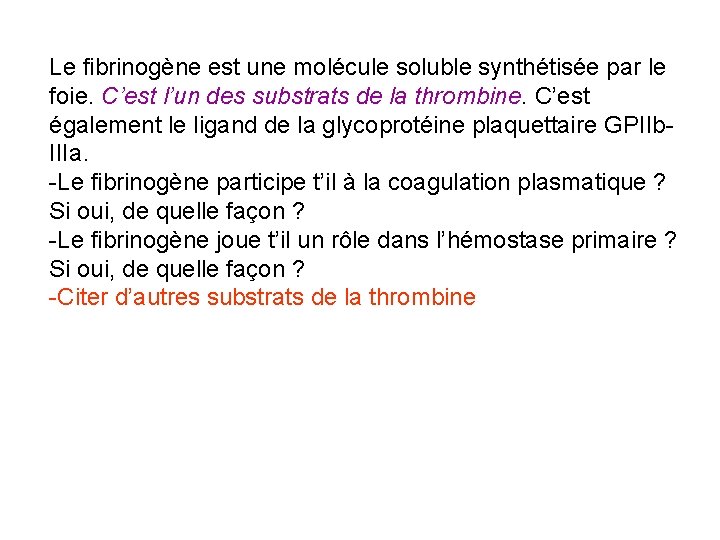 Le fibrinogène est une molécule soluble synthétisée par le foie. C’est l’un des substrats de la thrombine. C’est également le ligand de la glycoprotéine plaquettaire GPIIb-IIIa.
-Le fibrinogène participe t’il à la coagulation plasmatique ? Si oui, de quelle façon ?
-Le fibrinogène joue t’il un rôle dans l’hémostase primaire ? Si oui, de quelle façon ?
-Citer d’autres substrats de la thrombine